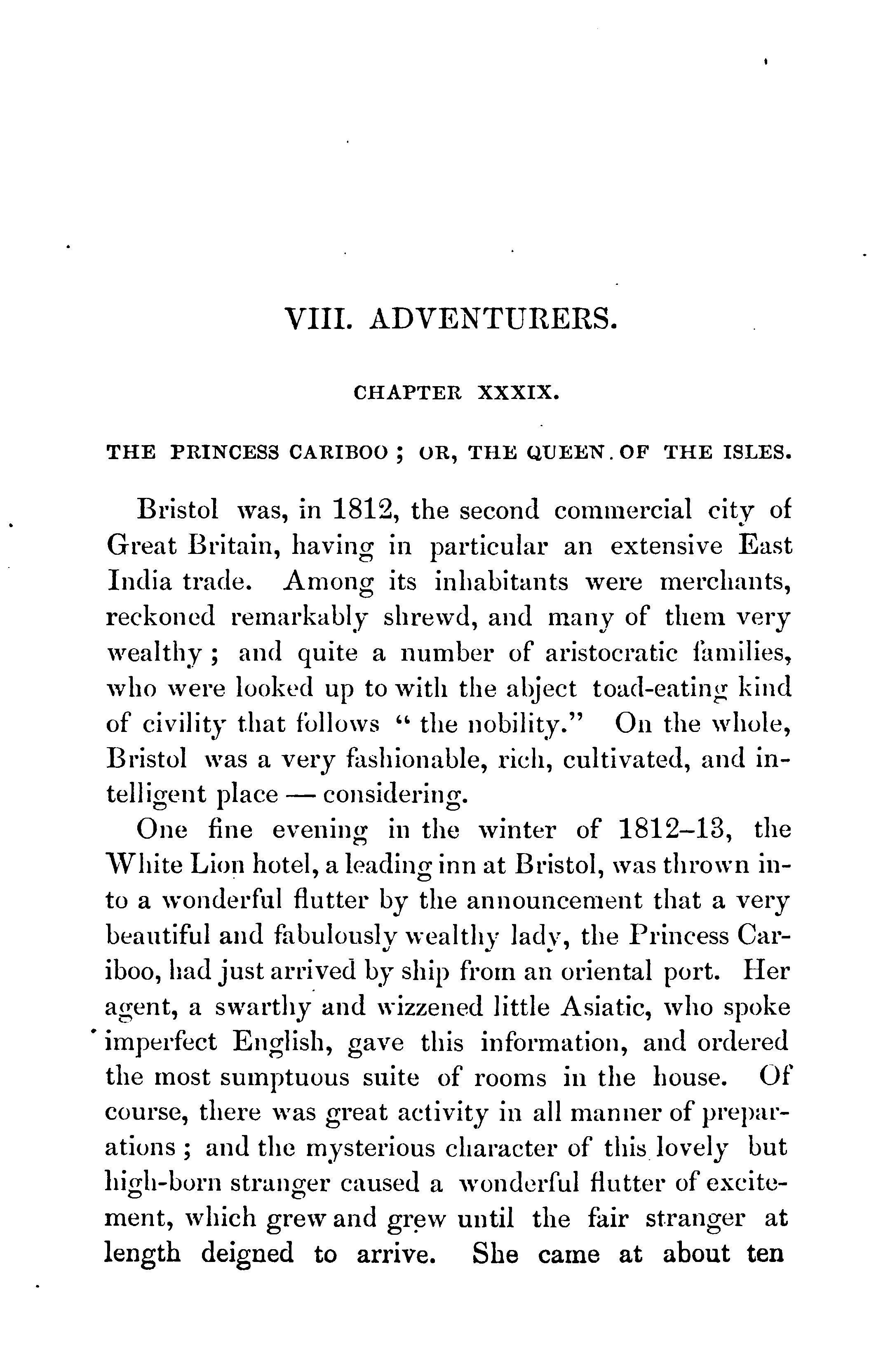 VIII. ADVENTURERS.

CHAPTER XXXIX.

THE PRINCESS CARIBOO; OR, THE QUEEN OF THE ISLES.

Bristol was, in 1812, the second commercial city of Great Britain, having in particular an extensive East India trade. Among its inhabitants were merchants, reckoned remarkably shrewd, and many of them very wealthy; and quite a number of aristocratic families, who were looked up to with the abject toad-eating kind of civility that follows "the nobility." On the whole, Bristol was a very fashionable, rich, cultivated, and intelligent place — considering.

One fine evening in the winter of 1812–13, the White Lion hotel, a leading inn at Bristol, was thrown into a wonderful flutter by the announcement that a very beautiful and fabulously wealthy lady, the Princess Cariboo, had just arrived by ship from an oriental port. Her agent, a swarthy and wizzened little Asiatic, who spoke imperfect English, gave this information, and ordered the most sumptuous suite of rooms in the house. Of course, there was great activity in all manner of preparations; and the mysterious character of this lovely but high-born stranger caused a wonderful flutter of excitement, which grew and grew until the fair stranger at length deigned to arrive. She came at about ten